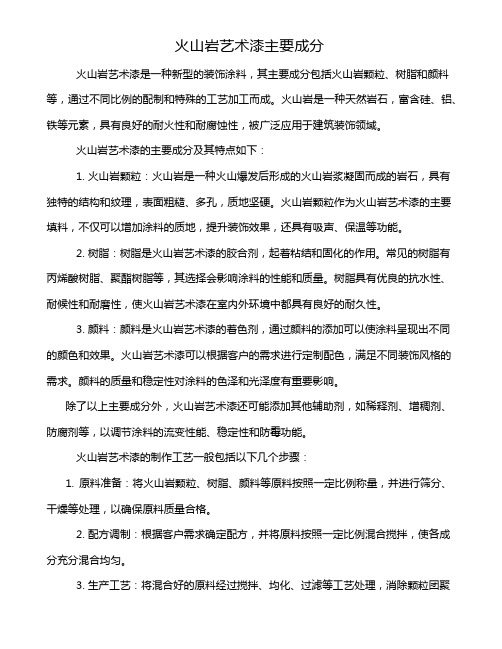 火山岩艺术漆主要成分

火山岩艺术漆是一种新型的装饰涂料，其主要成分包括火山岩颗粒、树脂和颜料等，通过不同比例的配制和特殊的工艺加工而成。火山岩是一种天然岩石，富含硅、铝、铁等元素，具有良好的耐火性和耐腐蚀性，被广泛应用于建筑装饰领域。

火山岩艺术漆的主要成分及其特点如下：

1. 火山岩颗粒：火山岩是一种火山爆发后形成的火山岩浆凝固而成的岩石，具有独特的结构和纹理，表面粗糙、多孔，质地坚硬。火山岩颗粒作为火山岩艺术漆的主要填料，不仅可以增加涂料的质地，提升装饰效果，还具有吸声、保温等功能。

2. 树脂：树脂是火山岩艺术漆的胶合剂，起着粘结和固化的作用。常见的树脂有丙烯酸树脂、聚酯树脂等，其选择会影响涂料的性能和质量。树脂具有优良的抗水性、耐候性和耐磨性，使火山岩艺术漆在室内外环境中都具有良好的耐久性。

3. 颜料：颜料是火山岩艺术漆的着色剂，通过颜料的添加可以使涂料呈现出不同的颜色和效果。火山岩艺术漆可以根据客户的需求进行定制配色，满足不同装饰风格的需求。颜料的质量和稳定性对涂料的色泽和光泽度有重要影响。

除了以上主要成分外，火山岩艺术漆还可能添加其他辅助剂，如稀释剂、增稠剂、防腐剂等，以调节涂料的流变性能、稳定性和防霉功能。

火山岩艺术漆的制作工艺一般包括以下几个步骤：

1. 原料准备：将火山岩颗粒、树脂、颜料等原料按照一定比例称量，并进行筛分、干燥等处理，以确保原料质量合格。

2. 配方调制：根据客户需求确定配方，并将原料按照一定比例混合搅拌，使各成分充分混合均匀。

3. 生产工艺：将混合好的原料经过搅拌、均化、过滤等工艺处理，消除颗粒团聚